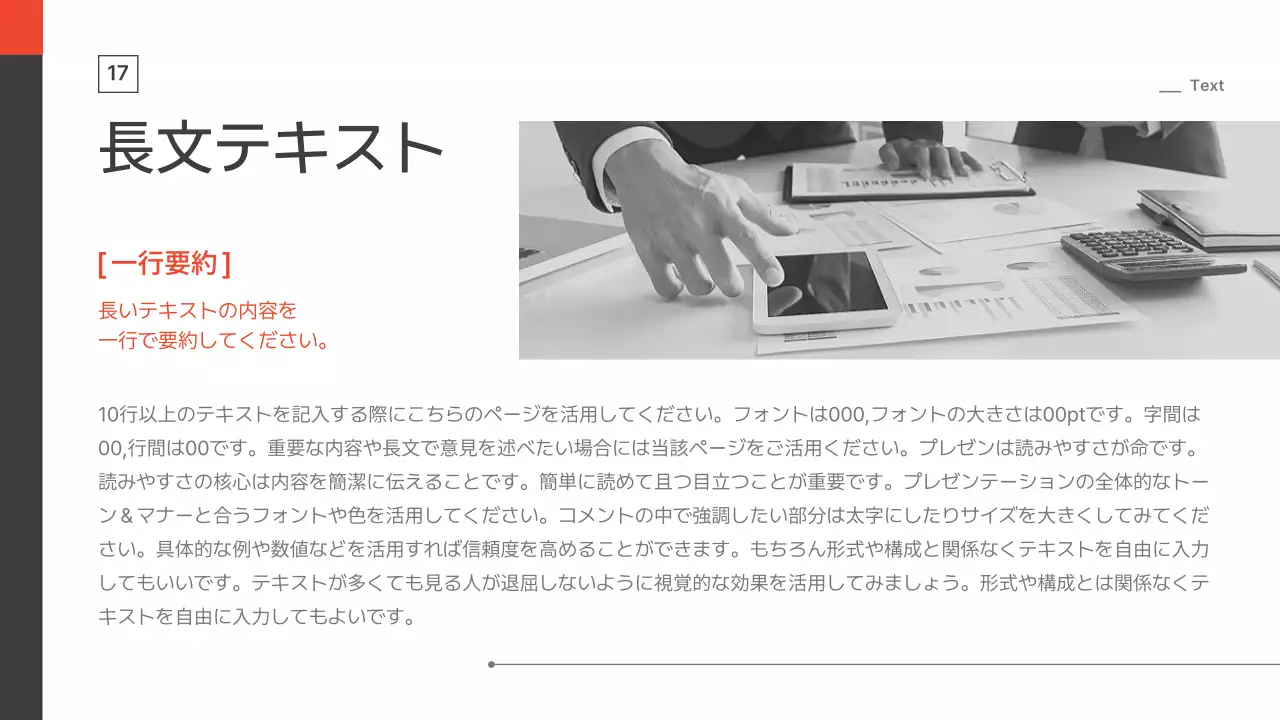 17

Text

長文テキスト

[一行要約]

長いテキストの内容を
一行で要約してください。

10行以上のテキストを記入する際にこちらのページを活用してください。フォントは000,フォントの大きさは00ptです。字間は00,行間は00です。重要な内容や長文で意見を述べたい場合には当該ページをご活用ください。プレゼンは読みやすさが命です。読みやすさの核心は内容を簡潔に伝えることです。簡単に読めて且つ目立つことが重要です。プレゼンテーションの全体的なトーン＆マナーと合うフォントや色を活用してください。コメントの中で強調したい部分は太字にしたりサイズを大きくしてみてください。具体的な例や数値などを活用すれば信頼度を高めることができます。もちろん形式や構成と関係なくテキストを自由に入力してもいいです。テキストが多くても見る人が退屈しないように視覚的な効果を活用してみましょう。形式や構成とは関係なくテキストを自由に入力してもよいです。